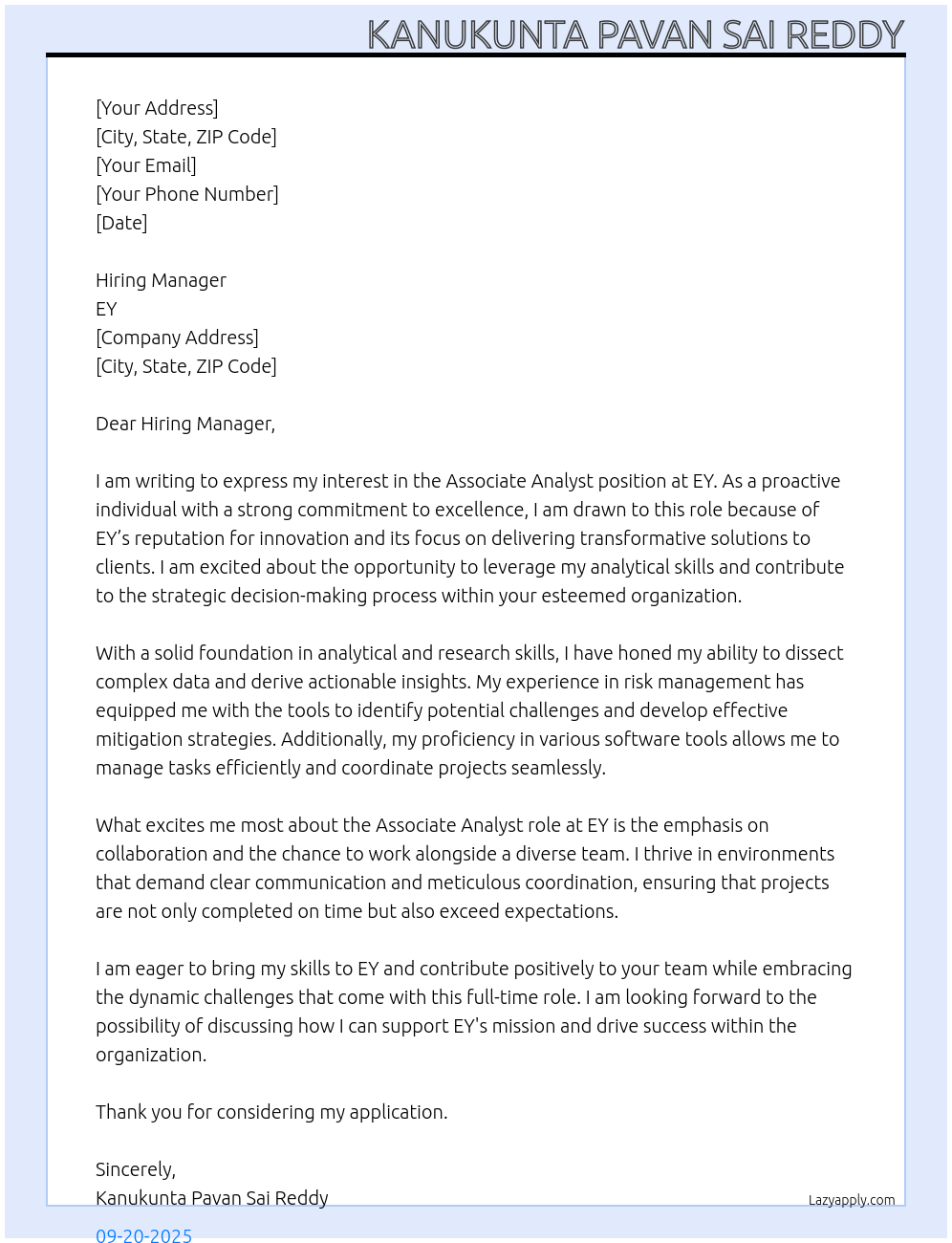 KANUKUNTA PAVAN SAI REDDY

[Your Address]
[City, State, ZIP Code]
[Your Email]
[Your Phone Number]
[Date]

Hiring Manager
EY
[Company Address]
[City, State, ZIP Code]

Dear Hiring Manager,

I am writing to express my interest in the Associate Analyst position at EY. As a proactive individual with a strong commitment to excellence, I am drawn to this role because of EY’s reputation for innovation and its focus on delivering transformative solutions to clients. I am excited about the opportunity to leverage my analytical skills and contribute to the strategic decision-making process within your esteemed organization.

With a solid foundation in analytical and research skills, I have honed my ability to dissect complex data and derive actionable insights. My experience in risk management has equipped me with the tools to identify potential challenges and develop effective mitigation strategies. Additionally, my proficiency in various software tools allows me to manage tasks efficiently and coordinate projects seamlessly.

What excites me most about the Associate Analyst role at EY is the emphasis on collaboration and the chance to work alongside a diverse team. I thrive in environments that demand clear communication and meticulous coordination, ensuring that projects are not only completed on time but also exceed expectations.

I am eager to bring my skills to EY and contribute positively to your team while embracing the dynamic challenges that come with this full-time role. I am looking forward to the possibility of discussing how I can support EY's mission and drive success within the organization.

Thank you for considering my application.

Sincerely,
Kanukunta Pavan Sai Reddy

Lazyapply.com

09-20-2025